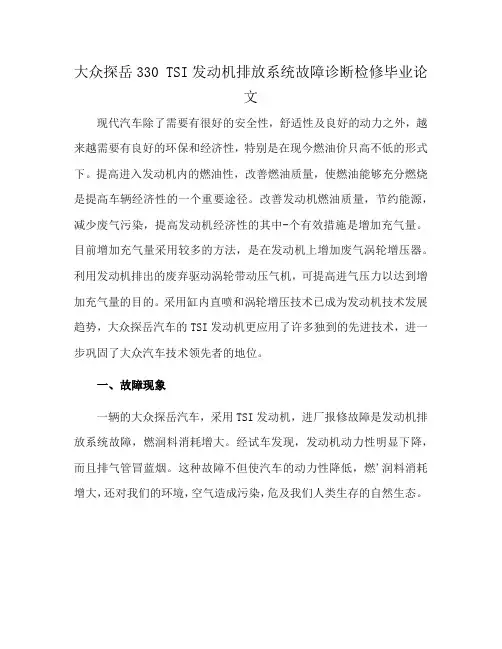 大众探岳 330 TSI 发动机排放系统故障诊断检修毕业论文

现代汽车除了需要有很好的安全性，舒适性及良好的动力之外，越来越需要有良好的环保和经济性，特别是在现今燃油价只高不低的形式下。提高进入发动机内的燃油性，改善燃油质量，使燃油能够充分燃烧是提高车辆经济性的一个重要途径。改善发动机燃油质量，节约能源，减少废气污染，提高发动机经济性的其中-个有效措施是增加充气量。目前增加充气量采用较多的方法，是在发动机上增加废气涡轮增压器。利用发动机排出的废弃驱动涡轮带动压气机，可提高进气压力以达到增加充气量的目的。采用缸内直喷和涡轮增压技术已成为发动机技术发展趋势，大众探岳汽车的 TSI 发动机更应用了许多独到的先进技术，进一步巩固了大众汽车技术领先者的地位。

一、故障现象

一辆的大众探岳汽车，采用 TSI 发动机，进厂报修故障是发动机排放系统故障，燃润料消耗增大。经试车发现，发动机动力性明显下降，而且排气管冒蓝烟。这种故障不但使汽车的动力性降低，燃'润料消耗增大，还对我们的环境，空气造成污染，危及我们人类生存的自然生态。